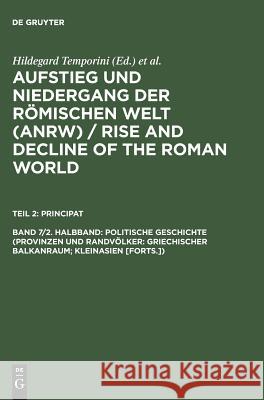 DE GRUYTER

Hildegard Temporini (Ed.) et al.

AUFSTIEG UND NIEDERGANG DER RÖMISCHEN WELT (ANRW) / RISE AND DECLINE OF THE ROMAN WORLD

TEIL 2: PRINCIPAT

BAND 7/2. HALBBAND: POLITISCHE GESCHICHTE (PROVINZEN UND RANDVÖLKER: GRIECHISCHER BALKANRAUM; KLEINASIEN [FORTS.])

DE G

Kraina Książek